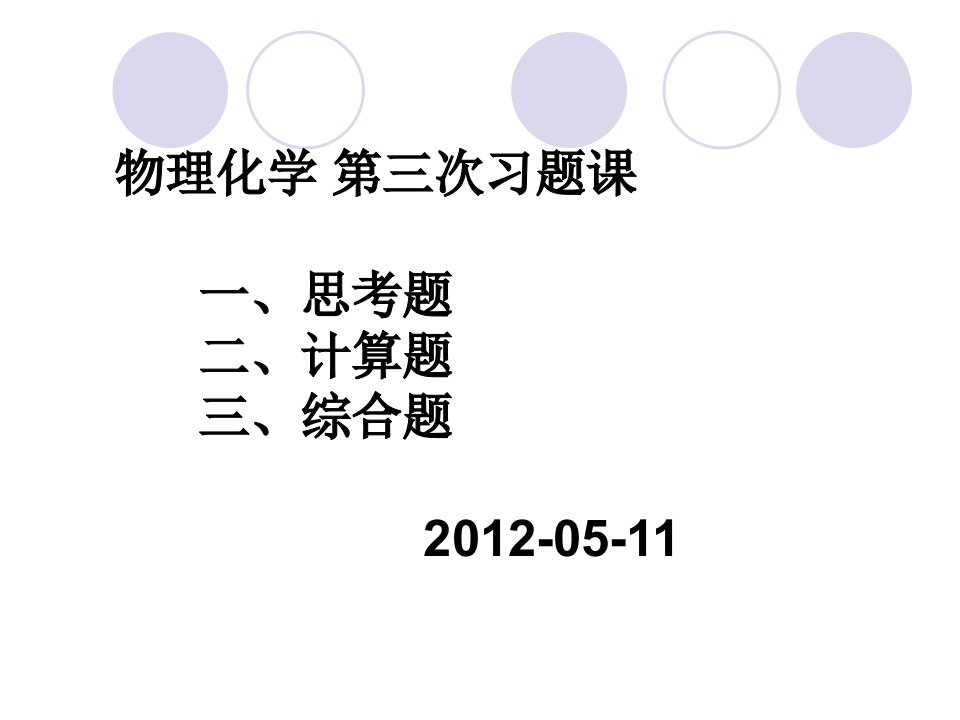 物理化学 第三次习题课

一、思考题
二、计算题
三、综合题

2012-05-11